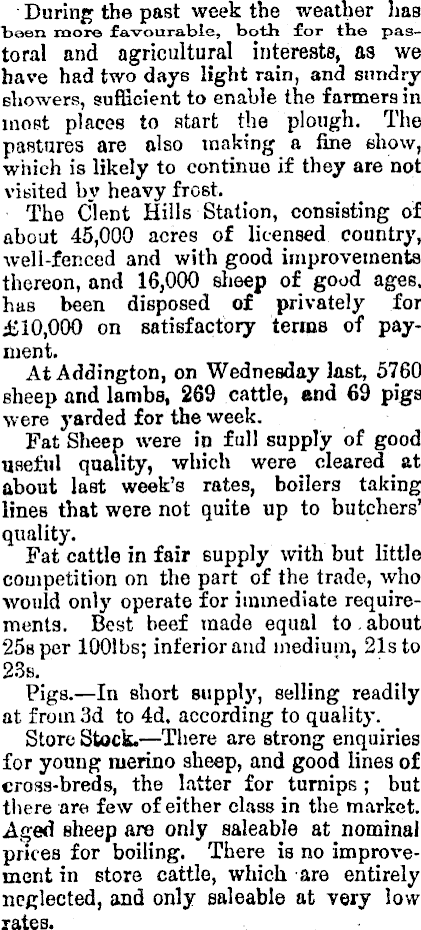 During the past week the weather has been more favourable, both for the pastoral and agricultural interests, as we have had two days light rain, and sundry showers, sufficient to enable the farmers in most places to start the plough. The pastures are also making a fine show, which is likely to continue if they are not visited by heavy frost.

The Clent Hills Station, consisting of about 45,000 acres of licensed country, well-fenced and with good improvements thereon, and 16,000 sheep of good ages, has been disposed of privately for £10,000 on satisfactory terms of payment.

At Addington, on Wednesday last, 5760 sheep and lambs, 269 cattle, and 69 pigs were yarded for the week.

Fat Sheep were in full supply of good useful quality, which were cleared at about last week's rates, boilers taking lines that were not quite up to butchers' quality.

Fat cattle in fair supply with but little competition on the part of the trade, who would only operate for immediate requirements. Best beef made equal to about 25s per 100lbs; inferior and medium, 21s to 23s.

Pigs.—In short supply, selling readily at from 3d to 4d, according to quality.

Store Stock.—There are strong enquiries for young merino sheep, and good lines of cross-breds, the latter for turnips; but there are few of either class in the market. Aged sheep are only saleable at nominal prices for boiling. There is no improvement in store cattle, which are entirely neglected, and only saleable at very low rates.